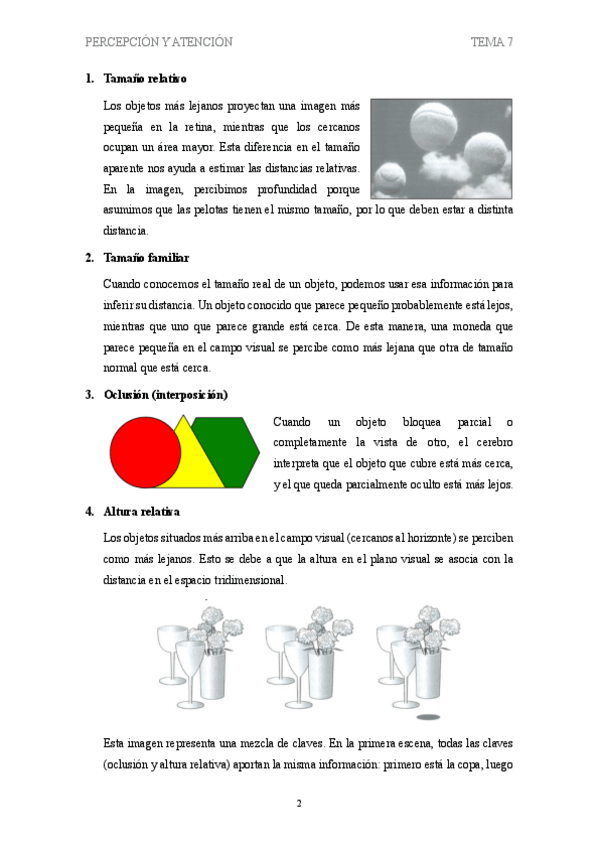 PERCEPCIÓN Y ATENCIÓN TEMA 7

1. Tamaño relativo

Los objetos más lejanos proyectan una imagen más pequeña en la retina, mientras que los cercanos ocupan un área mayor. Esta diferencia en el tamaño aparente nos ayuda a estimar las distancias relativas. En la imagen, percibimos profundidad porque asumimos que las pelotas tienen el mismo tamaño, por lo que deben estar a distinta distancia.

2. Tamaño familiar

Cuando conocemos el tamaño real de un objeto, podemos usar esa información para inferir su distancia. Un objeto conocido que parece pequeño probablemente está lejos, mientras que uno que parece grande está cerca. De esta manera, una moneda que parece pequeña en el campo visual se percibe como más lejana que otra de tamaño normal que está cerca.

3. Oclusión (interposición)

Cuando un objeto bloquea parcial o completamente la vista de otro, el cerebro interpreta que el objeto que cubre está más cerca, y el que queda parcialmente oculto está más lejos.

4. Altura relativa

Los objetos situados más arriba en el campo visual (cercanos al horizonte) se perciben como más lejanos. Esto se debe a que la altura en el plano visual se asocia con la distancia en el espacio tridimensional.

Esta imagen representa una mezcla de claves. En la primera escena, todas las claves (oclusión y altura relativa) aportan la misma información: primero está la copa, luego

2